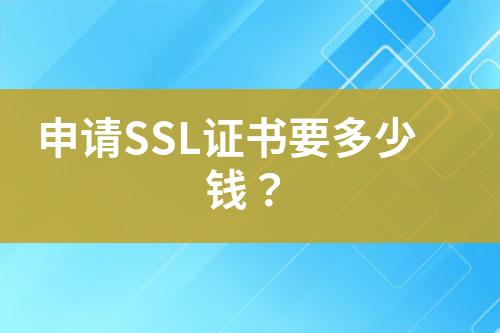 申请SSL证书要多少钱？